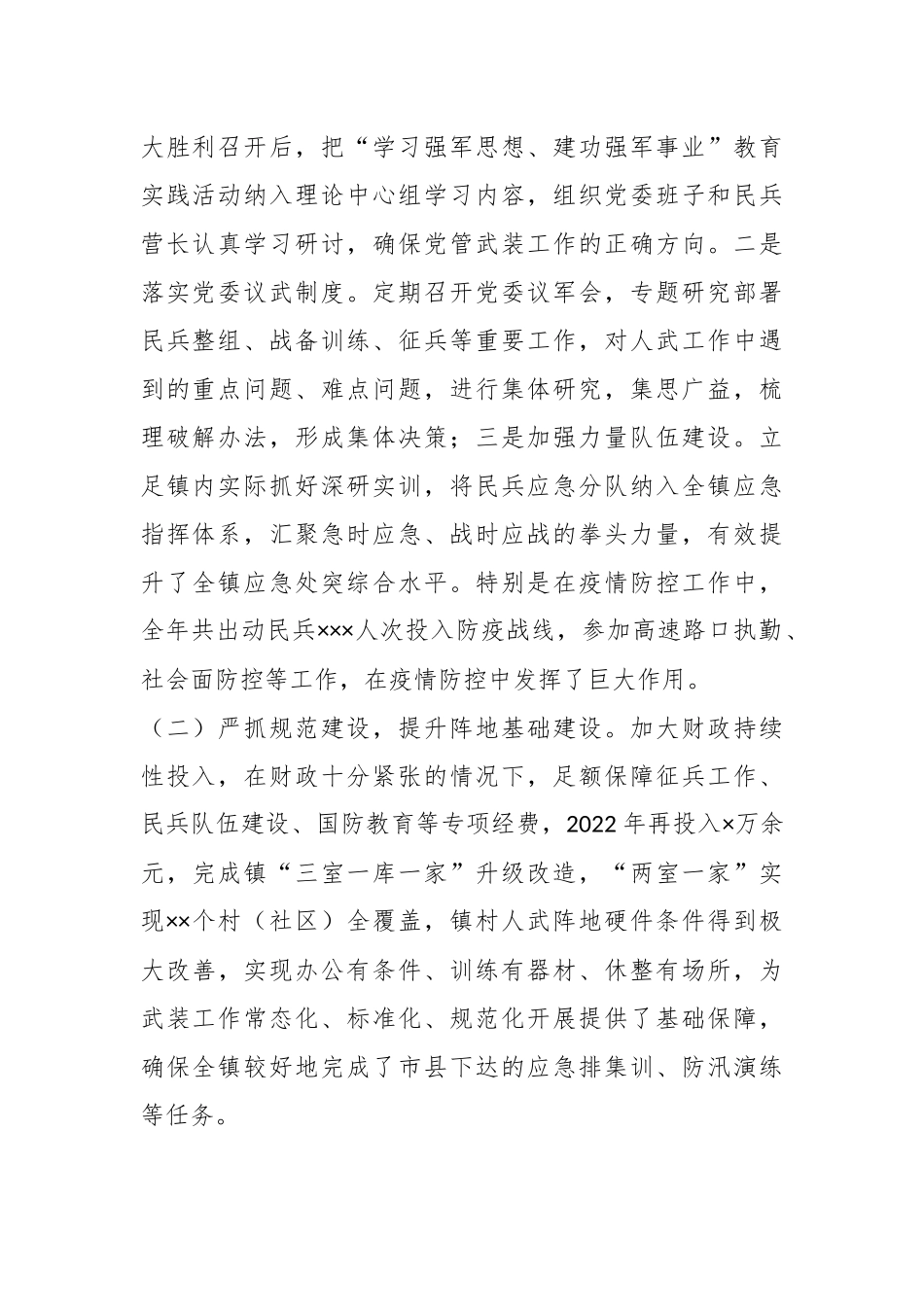 大胜利召开后，把“学习强军思想、建功强军事业”教育实践活动纳入理论中心组学习内容，组织党委班子和民兵营长认真学习研讨，确保党管武装工作的正确方向。二是落实党委议武制度。定期召开党委议军会，专题研究部署民兵整组、战备训练、征兵等重要工作，对人武工作中遇到的重点问题、难点问题，进行集体研究，集思广益，梳理破解办法，形成集体决策；三是加强力量队伍建设。立足镇内实际抓好深研实训，将民兵应急分队纳入全镇应急指挥体系，汇聚急时应急、战时应战的拳头力量，有效提升了全镇应急处突综合水平。特别是在疫情防控工作中，全年共出动民兵×××人次投入防疫战线，参加高速路口执勤、社会面防控等工作，在疫情防控中发挥了巨大作用。

（二）严抓规范建设，提升阵地基础建设。加大财政持续性投入，在财政十分紧张的情况下，足额保障征兵工作、民兵队伍建设、国防教育等专项经费，2022年再投入×万余元，完成镇“三室一库一家”升级改造，“两室一家”实现××个村（社区）全覆盖，镇村人武阵地硬件条件得到极大改善，实现办公有条件、训练有器材、休整有场所，为武装工作常态化、标准化、规范化开展提供了基础保障，确保全镇较好地完成了市县下达的应急排集训、防汛演练等任务。